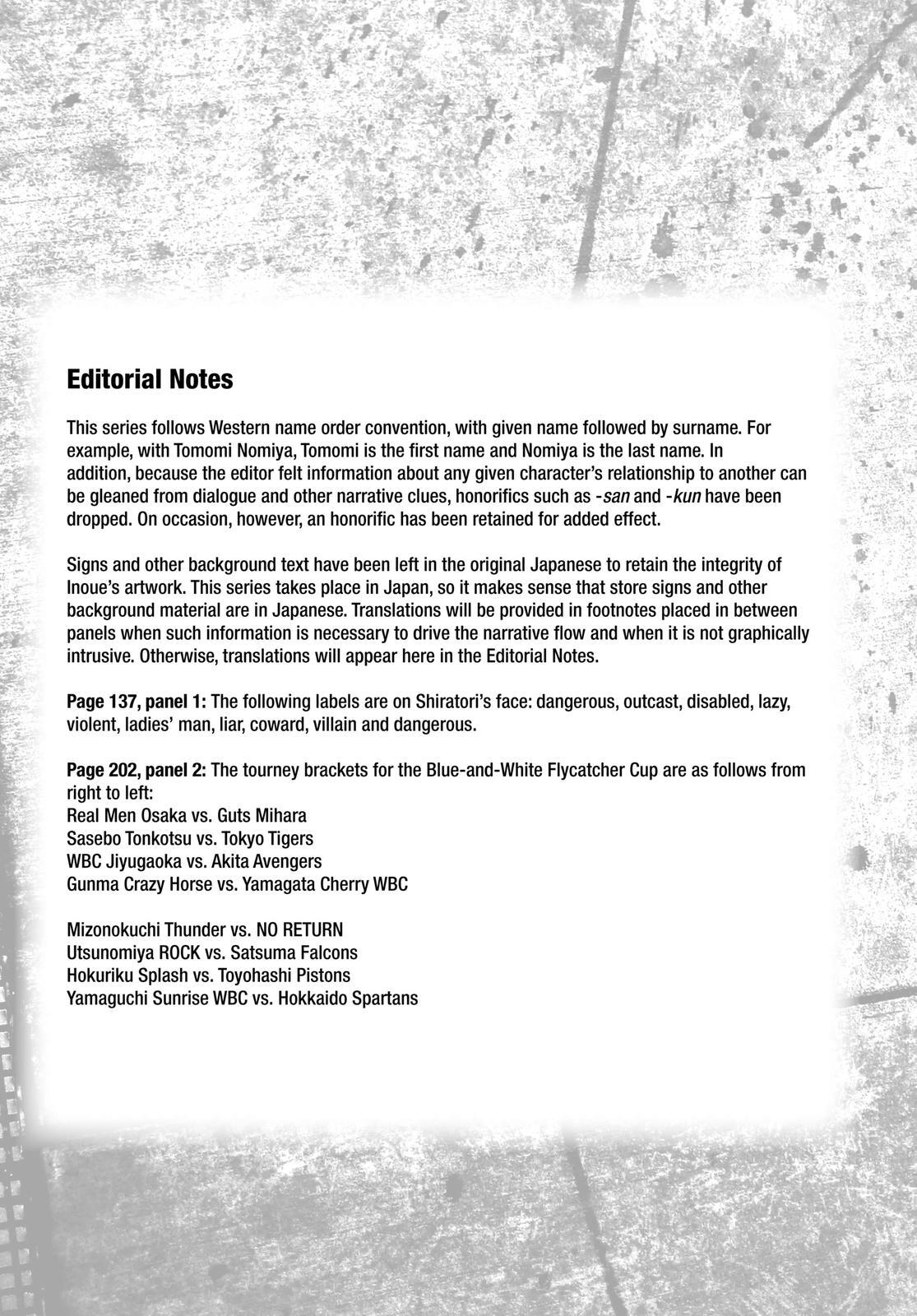 Editorial Notes

This series follows Western name order convention, with given name followed by surname. For example, with Tomomi Nomiya, Tomomi is the first name and Nomiya is the last name. In addition, because the editor felt information about any given character's relationship to another can be gleaned from dialogue and other narrative clues, honorifics such as -san and -kun have been dropped. On occasion, however, an honorific has been retained for added effect.

Signs and other background text have been left in the original Japanese to retain the integrity of Inoue's artwork. This series takes place in Japan, so it makes sense that store signs and other background material are in Japanese. Translations will be provided in footnotes placed in between panels when such information is necessary to drive the narrative flow and when it is not graphically intrusive. Otherwise, translations will appear here in the Editorial Notes.

Page 137, panel 1: The following labels are on Shiratori's face: dangerous, outcast, disabled, lazy, violent, ladies' man, liar, coward, villain and dangerous.

Page 202, panel 2: The tourney brackets for the Blue-and-White Flycatcher Cup are as follows from right to left:
Real Men Osaka vs. Guts Mihara
Sasebo Tonkotsu vs. Tokyo Tigers
WBC Jiyugaoka vs. Akita Avengers
Gunma Crazy Horse vs. Yamagata Cherry WBC

Mizonokuchi Thunder vs. NO RETURN
Utsunomiya ROCK vs. Satsuma Falcons
Hokuriku Splash vs. Toyohashi Pistons
Yamaguchi Sunrise WBC vs. Hokkaido Spartans